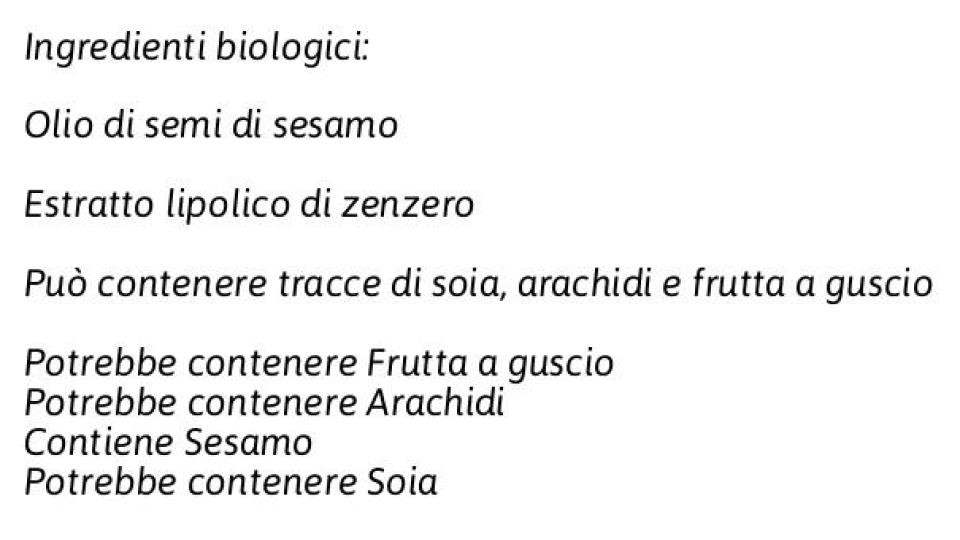 Ingredienti biologici:

Olio di semi di sesamo

Estratto lipolico di zenzero

Può contenere tracce di soia, arachidi e frutta a guscio

Potrebbe contenere Frutta a guscio
Potrebbe contenere Arachidi
Contiene Sesamo
Potrebbe contenere Soia